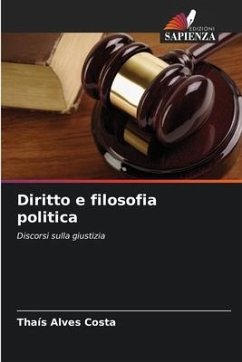 EDIZIONI
SAPIENZA

Diritto e filosofia politica

Discorsi sulla giustizia

Thaís Alves Costa